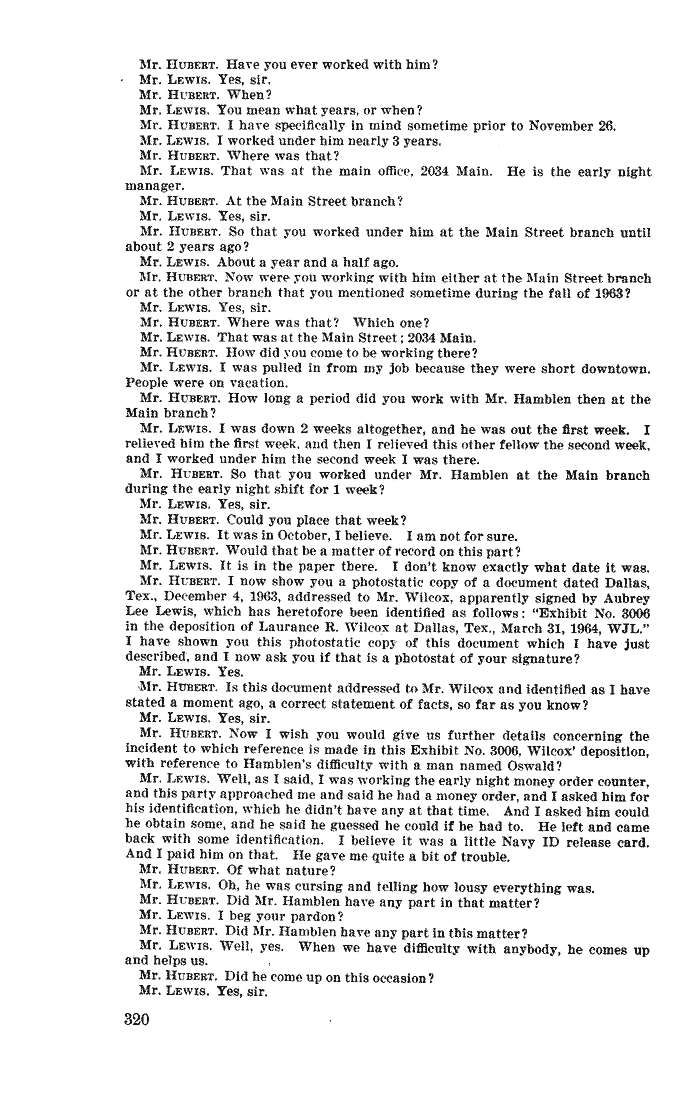 Mr. HUBERT. Have you ever worked with him?
Mr. LEWIS. Yes, sir.
Mr. HUBERT. When?
Mr. LEWIS. You mean what years, or when?
Mr. HUBERT. I have specifically in mind sometime prior to November 26.
Mr. LEWIS. I worked under him nearly 3 years.
Mr. HUBERT. Where was that?
Mr. LEWIS. That was at the main office, 2034 Main. He is the early night manager.
Mr. HUBERT. At the Main Street branch?
Mr. LEWIS. Yes, sir.
Mr. HUBERT. So that you worked under him at the Main Street branch until about 2 years ago?
Mr. LEWIS. About a year and a half ago.
Mr. HUBERT. Now were you working with him either at the Main Street branch or at the other branch that you mentioned sometime during the fall of 1963?
Mr. LEWIS. Yes, sir.
Mr. HUBERT. Where was that? Which one?
Mr. LEWIS. That was at the Main Street; 2034 Main.
Mr. HUBERT. How did you come to be working there?
Mr. LEWIS. I was pulled in from my job because they were short downtown. People were on vacation.
Mr. HUBERT. How long a period did you work with Mr. Hamblen then at the Main branch?
Mr. LEWIS. I was down 2 weeks altogether, and he was out the first week. I relieved him the first week, and then I relieved this other fellow the second week, and I worked under him the second week I was there.
Mr. HUBERT. So that you worked under Mr. Hamblen at the Main branch during the early night shift for 1 week?
Mr. LEWIS. Yes, sir.
Mr. HUBERT. Could you place that week?
Mr. LEWIS. It was in October, I believe. I am not for sure.
Mr. HUBERT. Would that be a matter of record on this part?
Mr. LEWIS. It is in the paper there. I don't know exactly what date it was.
Mr. HUBERT. I now show you a photostatic copy of a document dated Dallas, Tex., December 4, 1963, addressed to Mr. Wilcox, apparently signed by Aubrey Lee Lewis, which has heretofore been identified as follows: "Exhibit No. 3006 in the deposition of Laurance R. Wilcox at Dallas, Tex., March 31, 1964, WJL." I have shown you this photostatic copy of this document which I have just described, and I now ask you if that is a photostat of your signature?
Mr. LEWIS. Yes.
Mr. HUBERT. Is this document addressed to Mr. Wilcox and identified as I have stated a moment ago, a correct statement of facts, so far as you know?
Mr. LEWIS. Yes, sir.
Mr. HUBERT. Now I wish you would give us further details concerning the incident to which reference is made in this Exhibit No. 3006, Wilcox' deposition, with reference to Hamblen's difficulty with a man named Oswald?
Mr. LEWIS. Well, as I said, I was working the early night money order counter, and this party approached me and said he had a money order, and I asked him for his identification, which he didn't have any at that time. And I asked him could he obtain some, and he said he guessed he could if he had to. He left and came back with some identification. I believe it was a little Navy ID release card. And I paid him on that. He gave me quite a bit of trouble.
Mr. HUBERT. Of what nature?
Mr. LEWIS. Oh, he was cursing and telling how lousy everything was.
Mr. HUBERT. Did Mr. Hamblen have any part in that matter?
Mr. LEWIS. I beg your pardon?
Mr. HUBERT. Did Mr. Hamblen have any part in this matter?
Mr. LEWIS. Well, yes. When we have difficulty with anybody, he comes up and helps us.
Mr. HUBERT. Did he come up on this occasion?
Mr. LEWIS. Yes, sir.

320